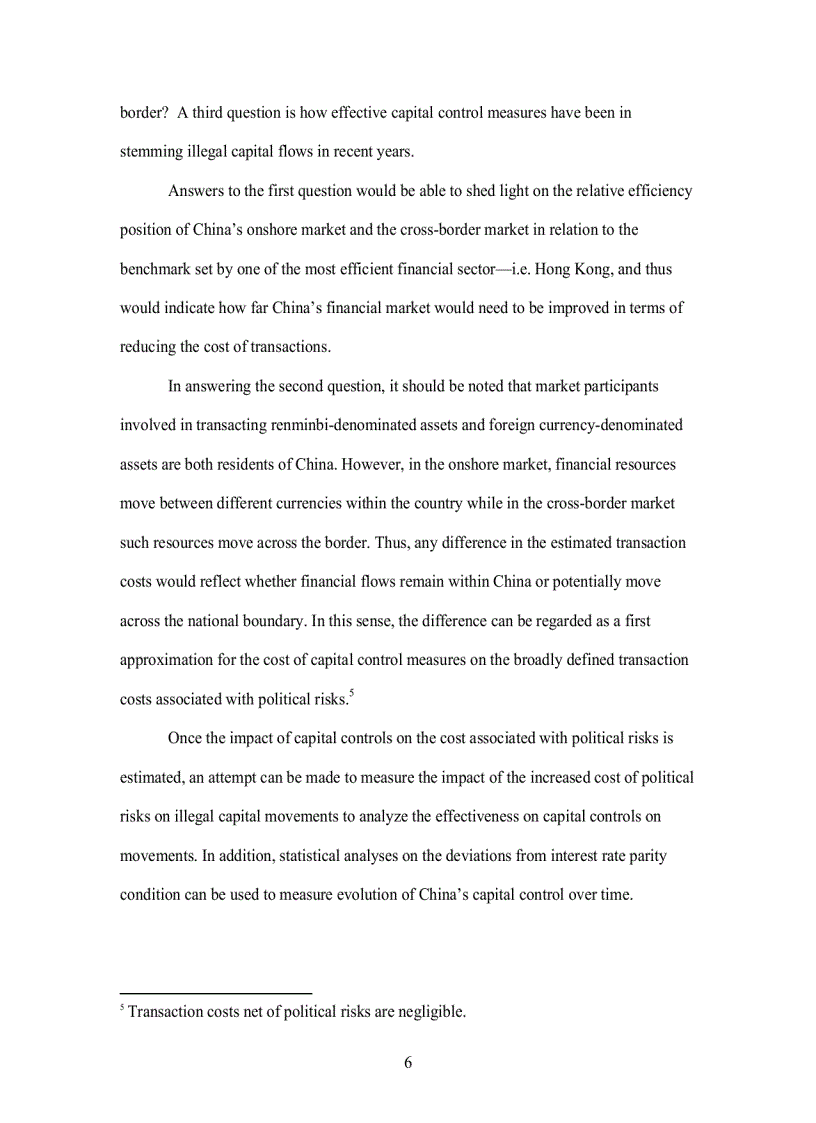 border? A third question is how effective capital control measures have been in stemming illegal capital flows in recent years.

Answers to the first question would be able to shed light on the relative efficiency position of China's onshore market and the cross-border market in relation to the benchmark set by one of the most efficient financial sector—i.e. Hong Kong, and thus would indicate how far China's financial market would need to be improved in terms of reducing the cost of transactions.

In answering the second question, it should be noted that market participants involved in transacting renminbi-denominated assets and foreign currency-denominated assets are both residents of China. However, in the onshore market, financial resources move between different currencies within the country while in the cross-border market such resources move across the border. Thus, any difference in the estimated transaction costs would reflect whether financial flows remain within China or potentially move across the national boundary. In this sense, the difference can be regarded as a first approximation for the cost of capital control measures on the broadly defined transaction costs associated with political risks.$^5$

Once the impact of capital controls on the cost associated with political risks is estimated, an attempt can be made to measure the impact of the increased cost of political risks on illegal capital movements to analyze the effectiveness on capital controls on movements. In addition, statistical analyses on the deviations from interest rate parity condition can be used to measure evolution of China's capital control over time.

$^5$ Transaction costs net of political risks are negligible.

6